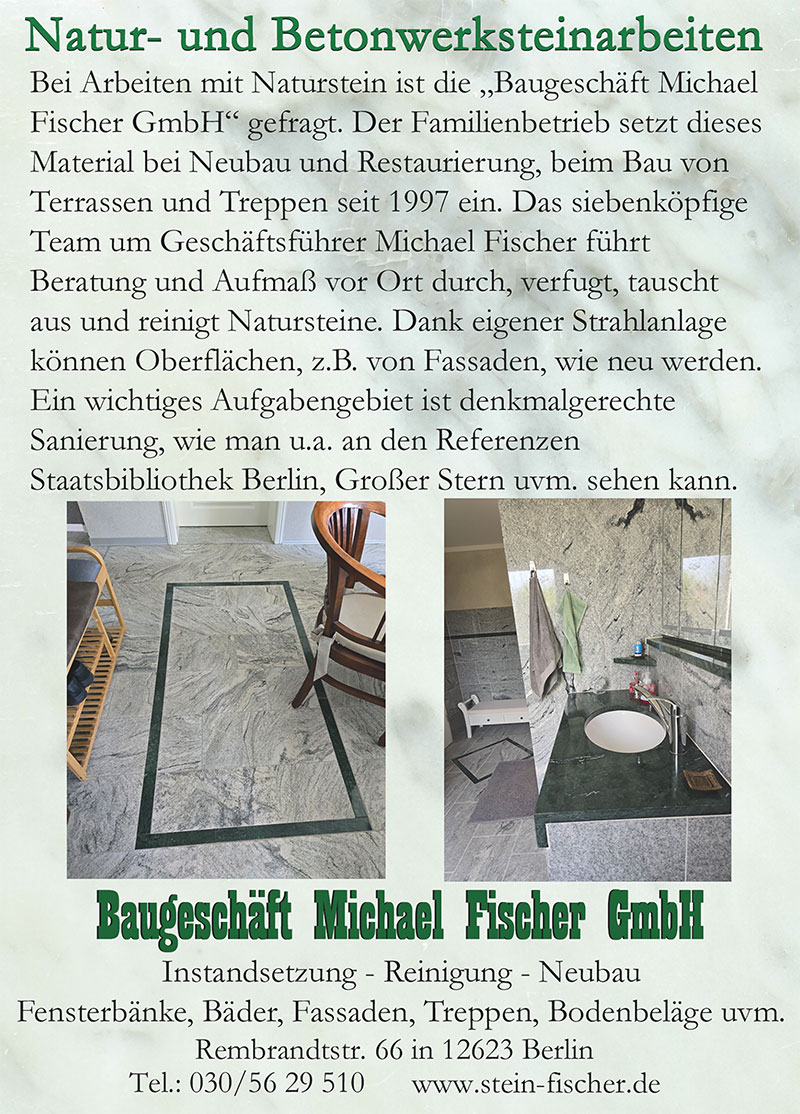 Natur- und Betonwerksteinarbeiten

Bei Arbeiten mit Naturstein ist die „Baugeschäft Michael Fischer GmbH“ gefragt. Der Familienbetrieb setzt dieses Material bei Neubau und Restaurierung, beim Bau von Terrassen und Treppen seit 1997 ein. Das siebenköpfige Team um Geschäftsführer Michael Fischer führt Beratung und Aufmaß vor Ort durch, verfugt, tauscht aus und reinigt Natursteine. Dank eigener Strahlanlage können Oberflächen, z.B. von Fassaden, wie neu werden. Ein wichtiges Aufgabengebiet ist denkmalgerechte Sanierung, wie man u.a. an den Referenzen Staatsbibliothek Berlin, Großer Stern uvm. sehen kann.

Baugeschäft Michael Fischer GmbH

Instandsetzung - Reinigung - Neubau

Fensterbänke, Bäder, Fassaden, Treppen, Bodenbeläge uvm.

Rembrandtstr. 66 in 12623 Berlin

Tel.: 030/56 29 510 www.stein-fischer.de